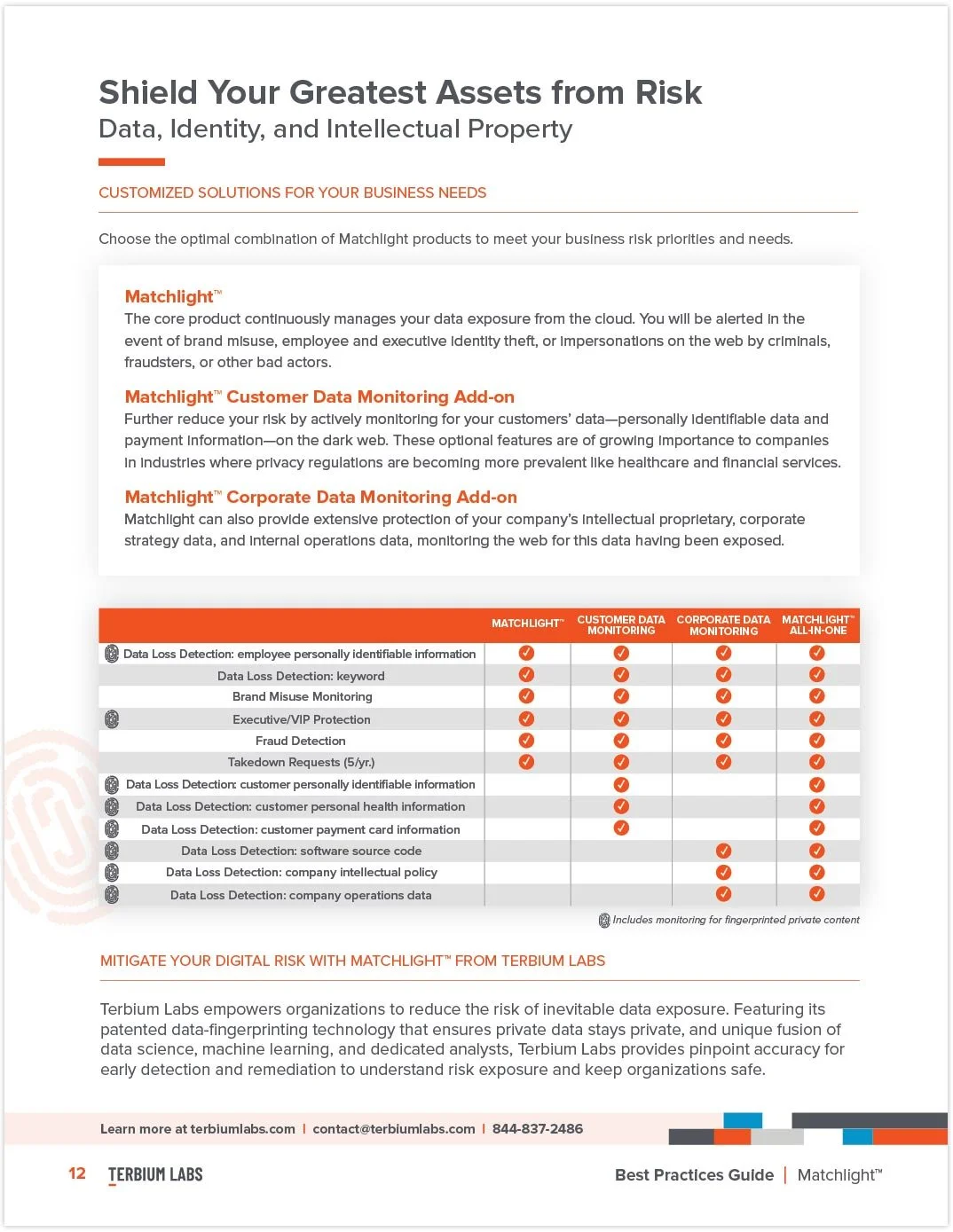 Shield Your Greatest Assets from Risk
Data, Identity, and Intellectual Property

CUSTOMIZED SOLUTIONS FOR YOUR BUSINESS NEEDS

Choose the optimal combination of Matchlight products to meet your business risk priorities and needs.

Matchlight™
The core product continuously manages your data exposure from the cloud. You will be alerted in the event of brand misuse, employee and executive identity theft, or impersonations on the web by criminals, fraudsters, or other bad actors.

Matchlight™ Customer Data Monitoring Add-on
Further reduce your risk by actively monitoring for your customers' data—personally identifiable data and payment information—on the dark web. These optional features are of growing importance to companies in industries where privacy regulations are becoming more prevalent like healthcare and financial services.

Matchlight™ Corporate Data Monitoring Add-on
Matchlight can also provide extensive protection of your company's intellectual proprietary, corporate strategy data, and internal operations data, monitoring the web for this data having been exposed.

| | MATCHLIGHT™ | CUSTOMER DATA MONITORING | CORPORATE DATA MONITORING | MATCHLIGHT™ ALL-IN-ONE |
|---|---|---|---|---|
| Data Loss Detection: employee personally identifiable information | ✓ | ✓ | ✓ | ✓ |
| Data Loss Detection: keyword | ✓ | ✓ | ✓ | ✓ |
| Brand Misuse Monitoring | ✓ | ✓ | ✓ | ✓ |
| Executive/VIP Protection | ✓ | ✓ | ✓ | ✓ |
| Fraud Detection | ✓ | ✓ | ✓ | ✓ |
| Takedown Requests (5/yr.) | ✓ | ✓ | ✓ | ✓ |
| Data Loss Detection: customer personally identifiable information | | ✓ | | ✓ |
| Data Loss Detection: customer personal health information | | ✓ | | ✓ |
| Data Loss Detection: customer payment card information | | ✓ | | ✓ |
| Data Loss Detection: software source code | | | ✓ | ✓ |
| Data Loss Detection: company intellectual policy | | | ✓ | ✓ |
| Data Loss Detection: company operations data | | | ✓ | ✓ |

Includes monitoring for fingerprinted private content

MITIGATE YOUR DIGITAL RISK WITH MATCHLIGHT™ FROM TERBIUM LABS

Terbium Labs empowers organizations to reduce the risk of inevitable data exposure. Featuring its patented data-fingerprinting technology that ensures private data stays private, and unique fusion of data science, machine learning, and dedicated analysts, Terbium Labs provides pinpoint accuracy for early detection and remediation to understand risk exposure and keep organizations safe.

Learn more at terbiumlabs.com | contact@terbiumlabs.com | 844-837-2486

12 TERBIUM LABS Best Practices Guide | Matchlight™